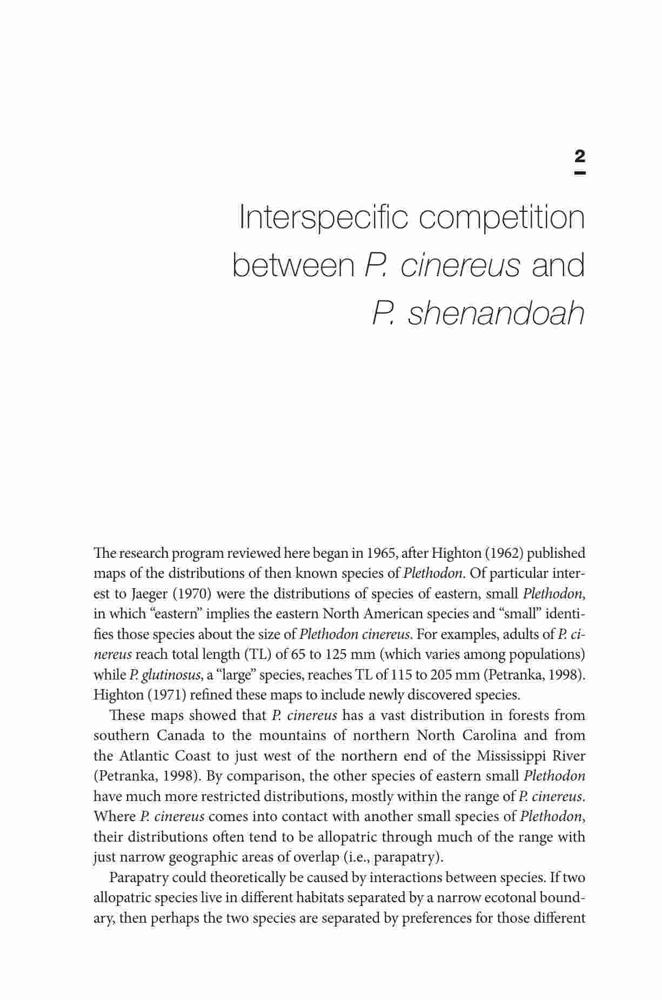 2

Interspecific competition between P. cinereus and P. shenandoah

The research program reviewed here began in 1965, after Highton (1962) published maps of the distributions of then known species of Plethodon. Of particular interest to Jaeger (1970) were the distributions of species of eastern, small Plethodon, in which "eastern" implies the eastern North American species and "small" identifies those species about the size of Plethodon cinereus. For examples, adults of P. cinereus reach total length (TL) of 65 to 125 mm (which varies among populations) while P. glutinosus, a "large" species, reaches TL of 115 to 205 mm (Petranka, 1998). Highton (1971) refined these maps to include newly discovered species.

These maps showed that P. cinereus has a vast distribution in forests from southern Canada to the mountains of northern North Carolina and from the Atlantic Coast to just west of the northern end of the Mississippi River (Petranka, 1998). By comparison, the other species of eastern small Plethodon have much more restricted distributions, mostly within the range of P. cinereus. Where P. cinereus comes into contact with another small species of Plethodon, their distributions often tend to be allopatric through much of the range with just narrow geographic areas of overlap (i.e., parapatry).

Parapatry could theoretically be caused by interactions between species. If two allopatric species live in different habitats separated by a narrow ecotonal boundary, then perhaps the two species are separated by preferences for those different